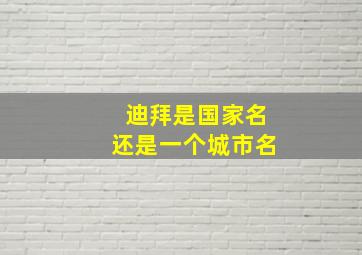 迪拜是国家名
还是一个城市名